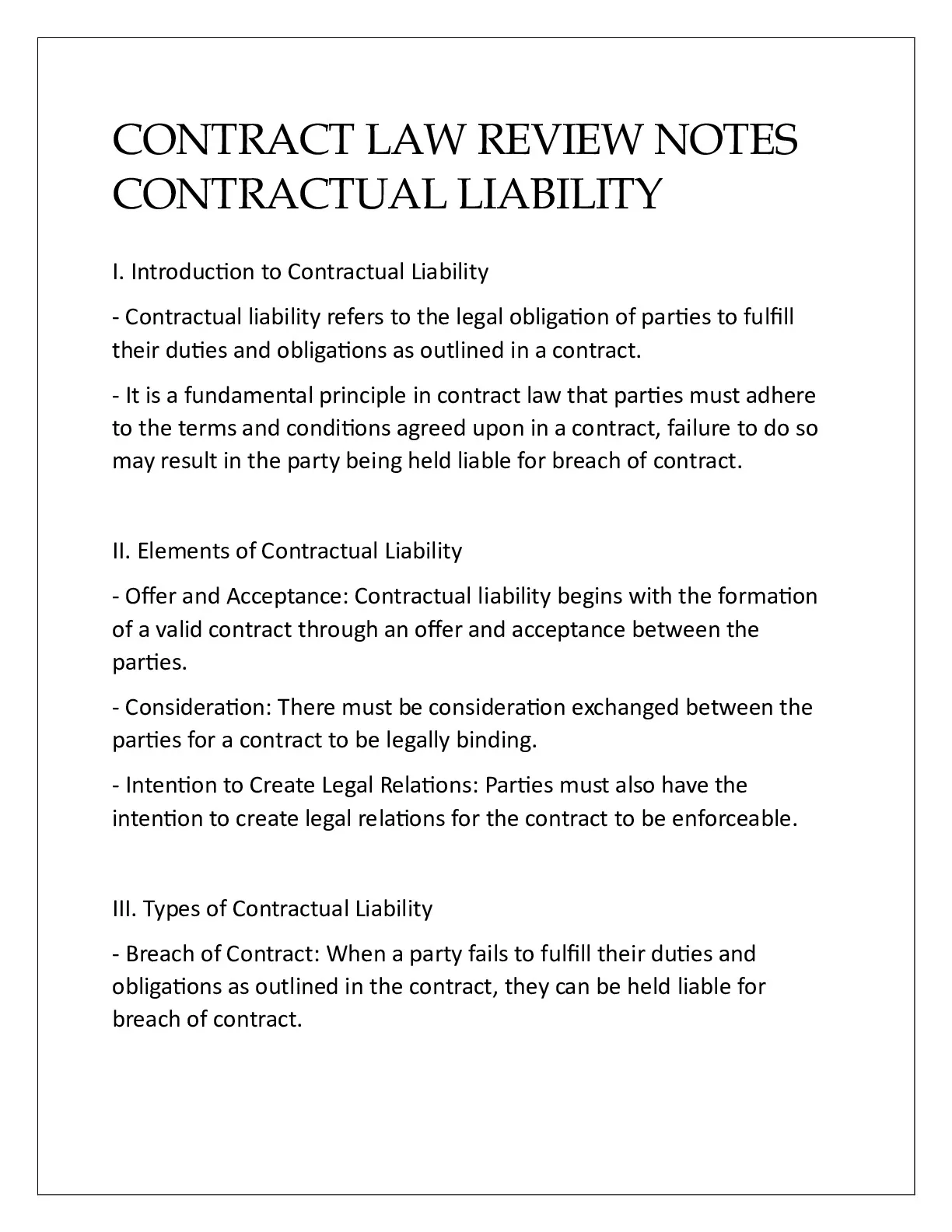 CONTRACT LAW REVIEW NOTES CONTRACTUAL LIABILITY

I. Introduction to Contractual Liability

- Contractual liability refers to the legal obligation of parties to fulfill their duties and obligations as outlined in a contract.

- It is a fundamental principle in contract law that parties must adhere to the terms and conditions agreed upon in a contract, failure to do so may result in the party being held liable for breach of contract.

II. Elements of Contractual Liability

- Offer and Acceptance: Contractual liability begins with the formation of a valid contract through an offer and acceptance between the parties.

- Consideration: There must be consideration exchanged between the parties for a contract to be legally binding.

- Intention to Create Legal Relations: Parties must also have the intention to create legal relations for the contract to be enforceable.

III. Types of Contractual Liability

- Breach of Contract: When a party fails to fulfill their duties and obligations as outlined in the contract, they can be held liable for breach of contract.